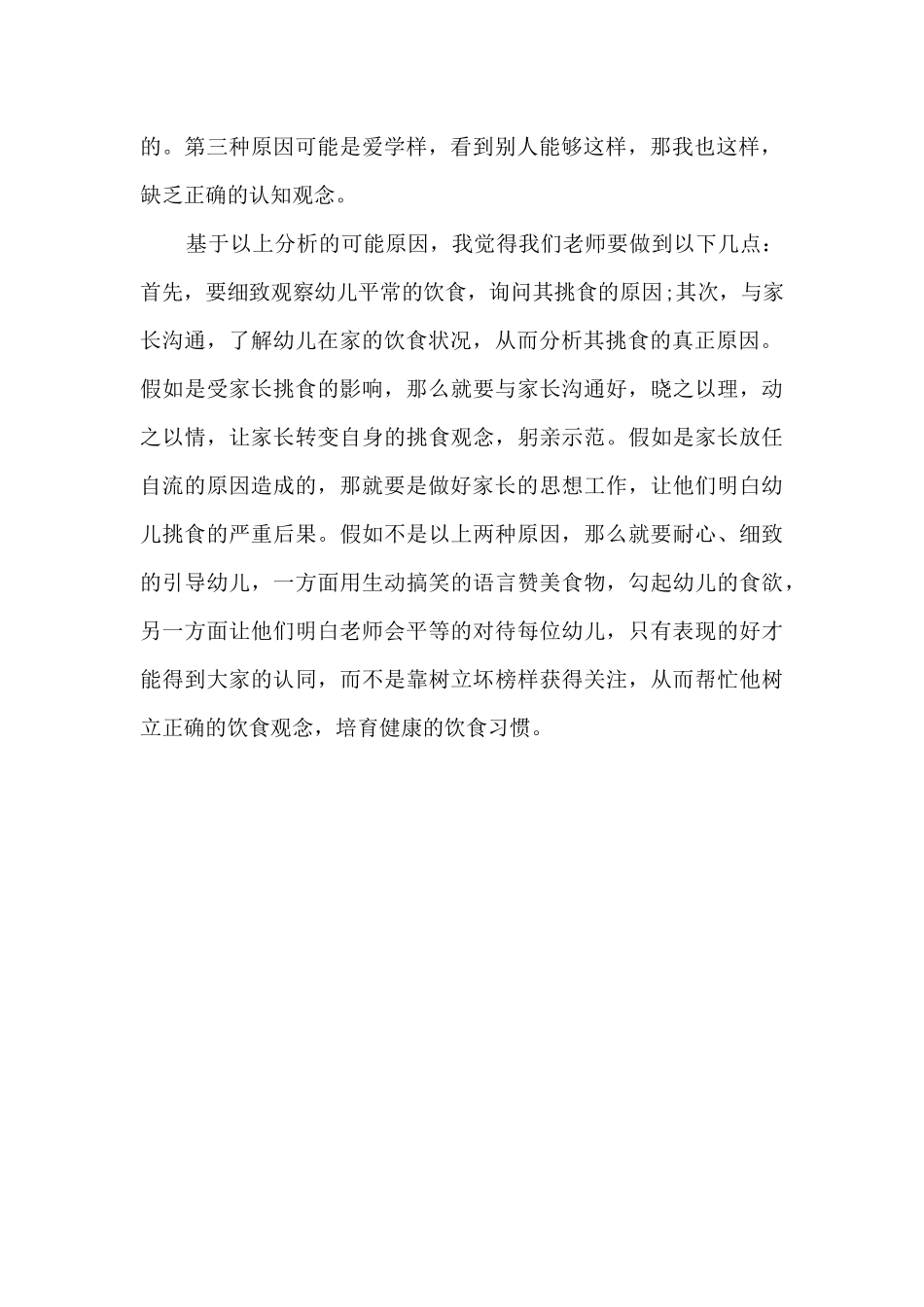 的。第三种原因可能是爱学样，看到别人能够这样，那我也这样，缺乏正确的认知观念。

基于以上分析的可能原因，我觉得我们老师要做到以下几点：首先，要细致观察幼儿平常的饮食，询问其挑食的原因;其次，与家长沟通，了解幼儿在家的饮食状况，从而分析其挑食的真正原因。假如是受家长挑食的影响，那么就要与家长沟通好，晓之以理，动之以情，让家长转变自身的挑食观念，躬亲示范。假如是家长放任自流的原因造成的，那就要是做好家长的思想工作，让他们明白幼儿挑食的严重后果。假如不是以上两种原因，那么就要耐心、细致的引导幼儿，一方面用生动搞笑的语言赞美食物，勾起幼儿的食欲，另一方面让他们明白老师会平等的对待每位幼儿，只有表现的好才能得到大家的认同，而不是靠树立坏榜样获得关注，从而帮忙他树立正确的饮食观念，培育健康的饮食习惯。